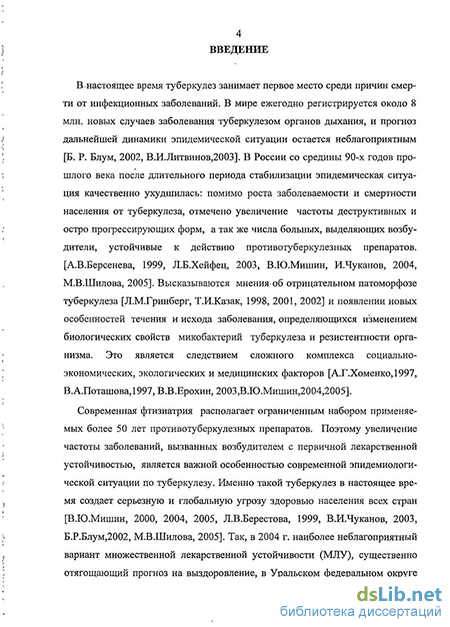 4

ВВЕДЕНИЕ

В настоящее время туберкулез занимает первое место среди причин смерти от инфекционных заболеваний. В мире ежегодно регистрируется около 8 млн. новых случаев заболевания туберкулезом органов дыхания, и прогноз дальнейшей динамики эпидемической ситуации остается неблагоприятным [Б. Р. Блум, 2002, В.И.Литвинов,2003]. В России со средины 90-х годов прошлого века после длительного периода стабилизации эпидемическая ситуация качественно ухудшилась: помимо роста заболеваемости и смертности населения от туберкулеза, отмечено увеличение частоты деструктивных и остро прогрессирующих форм, а так же числа больных, выделяющих возбудители, устойчивые к действию противотуберкулезных препаратов. [А.В.Берсенева, 1999, Л.Б.Хейфец, 2003, В.Ю.Мишин, И.Чуканов, 2004, М.В.Шилова, 2005]. Высказываются мнения об отрицательном патоморфозе туберкулеза [Л.М.Гринберг, Т.И.Казак, 1998, 2001, 2002] и появлении новых особенностей течения и исхода заболевания, определяющихся изменением биологических свойств микобактерий туберкулеза и резистентности организма. Это является следствием сложного комплекса социально-экономических, экологических и медицинских факторов [А.Г.Хоменко,1997, В.А.Поташова,1997, В.В.Ерохин, 2003,В.Ю.Мишин,2004,2005].

Современная фтизиатрия располагает ограниченным набором применяемых более 50 лет противотуберкулезных препаратов. Поэтому увеличение частоты заболеваний, вызванных возбудителем с первичной лекарственной устойчивостью, является важной особенностью современной эпидемиологической ситуации по туберкулезу. Именно такой туберкулез в настоящее время создает серьезную и глобальную угрозу здоровью населения всех стран [В.Ю.Мишин, 2000, 2004, 2005, Л.В.Берестова, 1999, В.И.Чуканов, 2003, Б.Р.Блум,2002, М.В.Шилова, 2005]. Так, в 2004 г. наиболее неблагоприятный вариант множественной лекарственной устойчивости (МЛУ), существенно отягощающий прогноз на выздоровление, в Уральском федеральном округе

dsLib.net
библиотека диссертаций